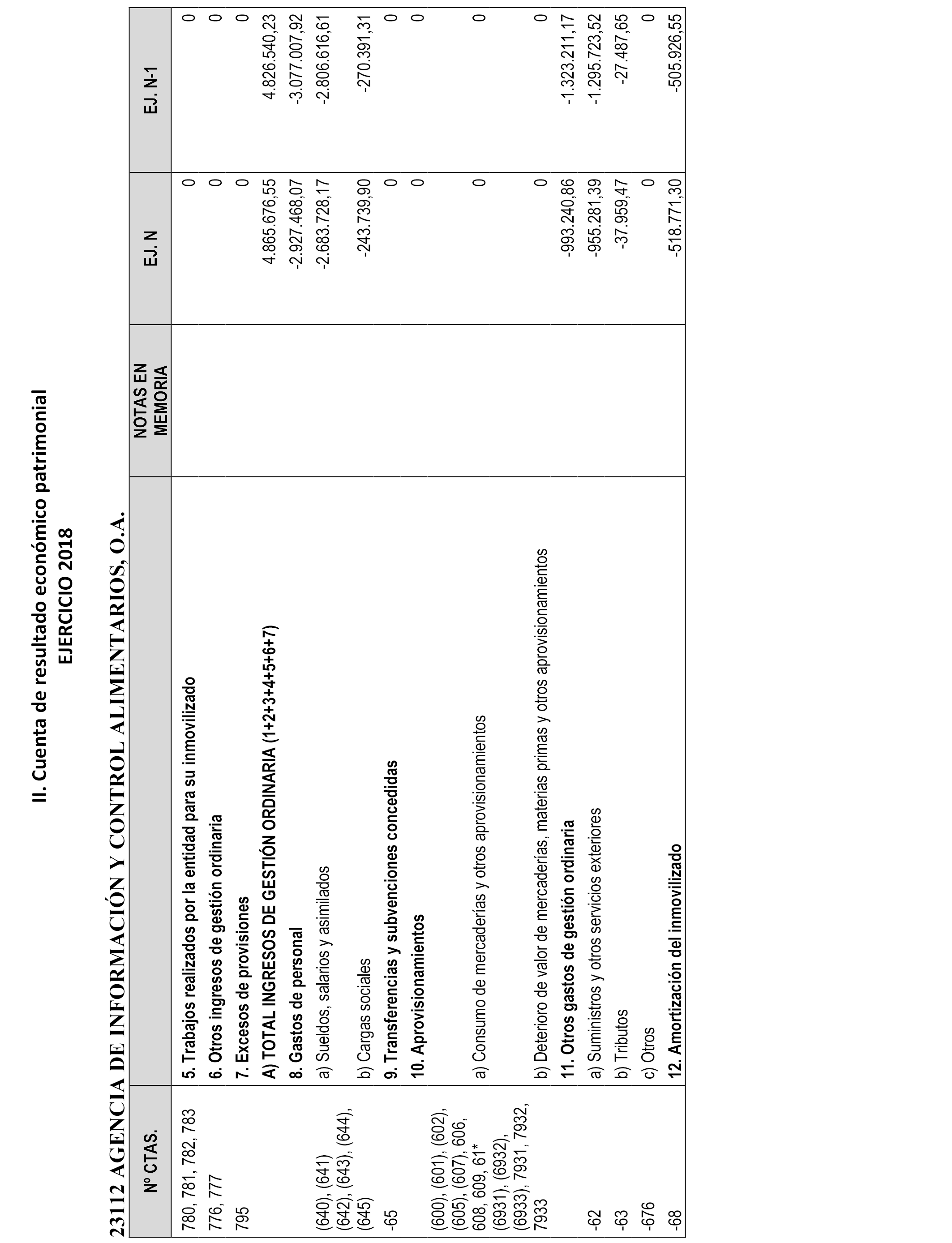 II. Cuenta de resultado económico patrimonial
EJERCICIO 2018

23112 AGENCIA DE INFORMACIÓN Y CONTROL ALIMENTARIOS, O.A.

| Nº CTAS. | | NOTAS EN MEMORIA | EJ. N | EJ. N-1 |
|---|---|---|---|---|
| 780, 781, 782, 783 | 5. Trabajos realizados por la entidad para su inmovilizado | | 0 | 0 |
| 776, 777 | 6. Otros ingresos de gestión ordinaria | | 0 | 0 |
| 795 | 7. Excesos de provisiones | | 0 | 0 |
| | A) TOTAL INGRESOS DE GESTIÓN ORDINARIA (1+2+3+4+5+6+7) | | 4.865.676,55 | 4.826.540,23 |
| | 8. Gastos de personal | | -2.927.468,07 | -3.077.007,92 |
| (640), (641) | a) Sueldos, salarios y asimilados | | -2.683.728,17 | -2.806.616,61 |
| (642), (643), (644), (645) | b) Cargas sociales | | -243.739,90 | -270.391,31 |
| -65 | 9. Transferencias y subvenciones concedidas | | 0 | 0 |
| | 10. Aprovisionamientos | | 0 | 0 |
| (600), (601), (602), (605), (607), 606, 608, 609, 61* | a) Consumo de mercaderías y otros aprovisionamientos | | 0 | 0 |
| (6931), (6932), (6933), 7931, 7932, 7933 | b) Deterioro de valor de mercaderías, materias primas y otros aprovisionamientos | | 0 | 0 |
| | 11. Otros gastos de gestión ordinaria | | -993.240,86 | -1.323.211,17 |
| -62 | a) Suministros y otros servicios exteriores | | -955.281,39 | -1.295.723,52 |
| -63 | b) Tributos | | -37.959,47 | -27.487,65 |
| -676 | c) Otros | | 0 | 0 |
| -68 | 12. Amortización del inmovilizado | | -518.771,30 | -505.926,55 |